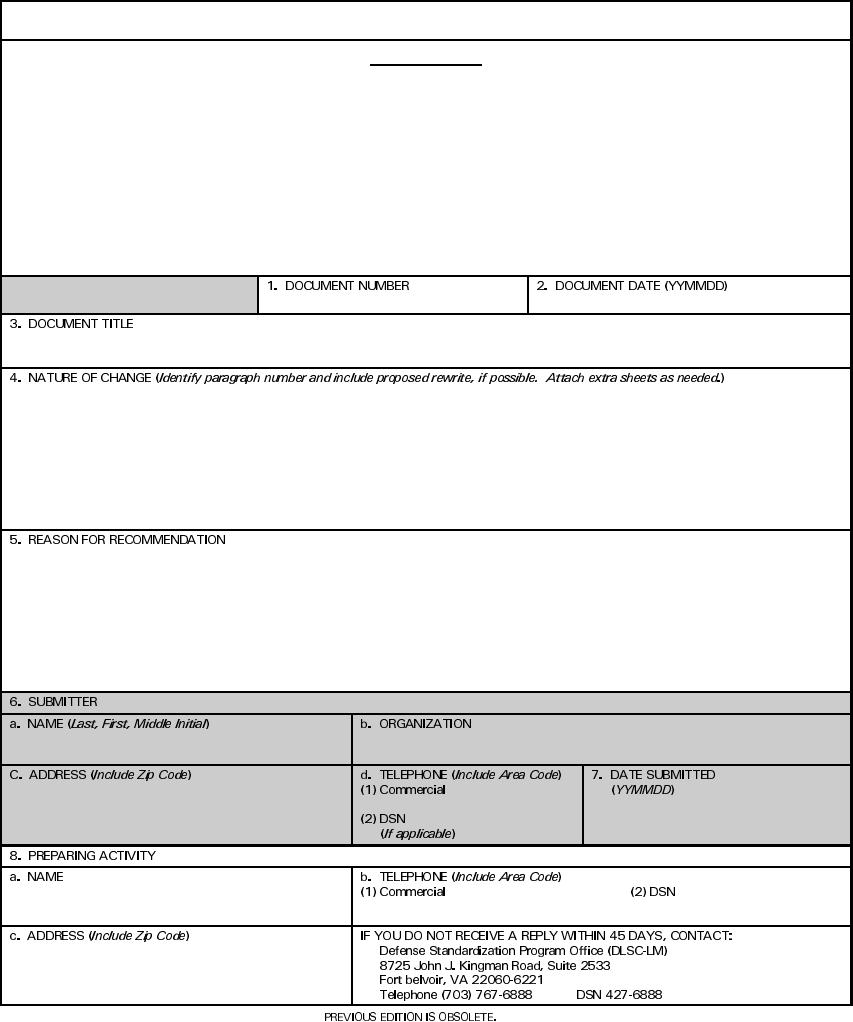 1. DOCUMENT NUMBER

2. DOCUMENT DATE (YYMMDD)

3. DOCUMENT TITLE

4. NATURE OF CHANGE (Identify paragraph number and include proposed rewrite, if possible. Attach extra sheets as needed.)

5. REASON FOR RECOMMENDATION

6. SUBMITTER

a. NAME (Last, First, Middle Initial)

b. ORGANIZATION

C. ADDRESS (Include Zip Code)

d. TELEPHONE (Include Area Code)
(1) Commercial

(2) DSN
(If applicable)

7. DATE SUBMITTED
(YYMMDD)

8. PREPARING ACTIVITY

a. NAME

b. TELEPHONE (Include Area Code)
(1) Commercial
(2) DSN

c. ADDRESS (Include Zip Code)

IF YOU DO NOT RECEIVE A REPLY WITHIN 45 DAYS, CONTACT:
Defense Standardization Program Office (DLSC-LM)
8725 John J. Kingman Road, Suite 2533
Fort belvoir, VA 22060-6221
Telephone (703) 767-6888 DSN 427-6888

PREVIOUS EDITION IS OBSOLETE.